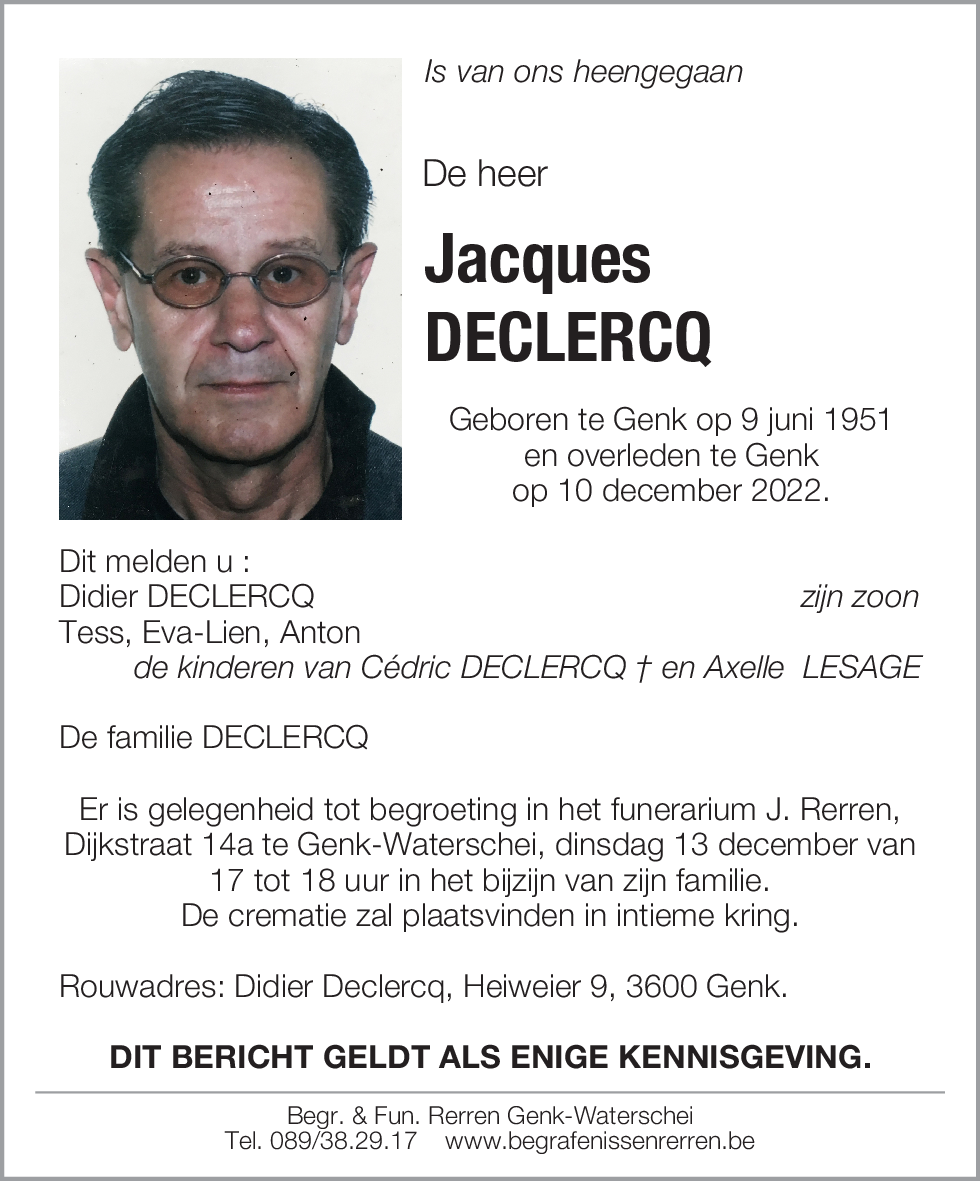 Is van ons heengegaan

De heer

Jacques DECLERCQ

Geboren te Genk op 9 juni 1951 en overleden te Genk op 10 december 2022.

Dit melden u :
Didier DECLERCQ zijn zoon
Tess, Eva-Lien, Anton
de kinderen van Cédric DECLERCQ † en Axelle LESAGE

De familie DECLERCQ

Er is gelegenheid tot begroeting in het funerarium J. Rerren, Dijkstraat 14a te Genk-Waterschei, dinsdag 13 december van 17 tot 18 uur in het bijzijn van zijn familie.
De crematie zal plaatsvinden in intieme kring.

Rouwadres: Didier Declercq, Heiweier 9, 3600 Genk.

DIT BERICHT GELDT ALS ENIGE KENNISGEVING.

Begr. & Fun. Rerren Genk-Waterschei
Tel. 089/38.29.17 www.begrafenissenrerren.be